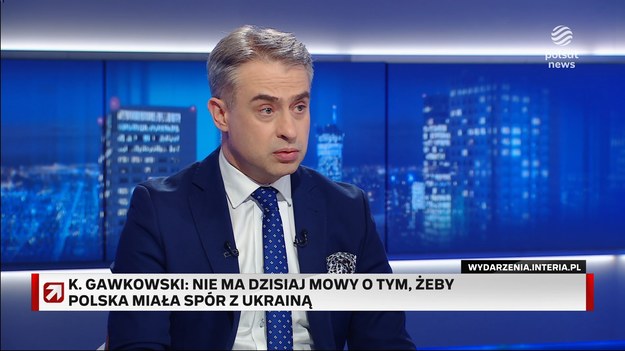 polsat news

WYDARZENIA.INTERIA.PL

K. GAWKOWSKI: NIE MA DZISIAJ MOWY O TYM, ŻEBY POLSKA MIAŁA SPÓR Z UKRAINĄ